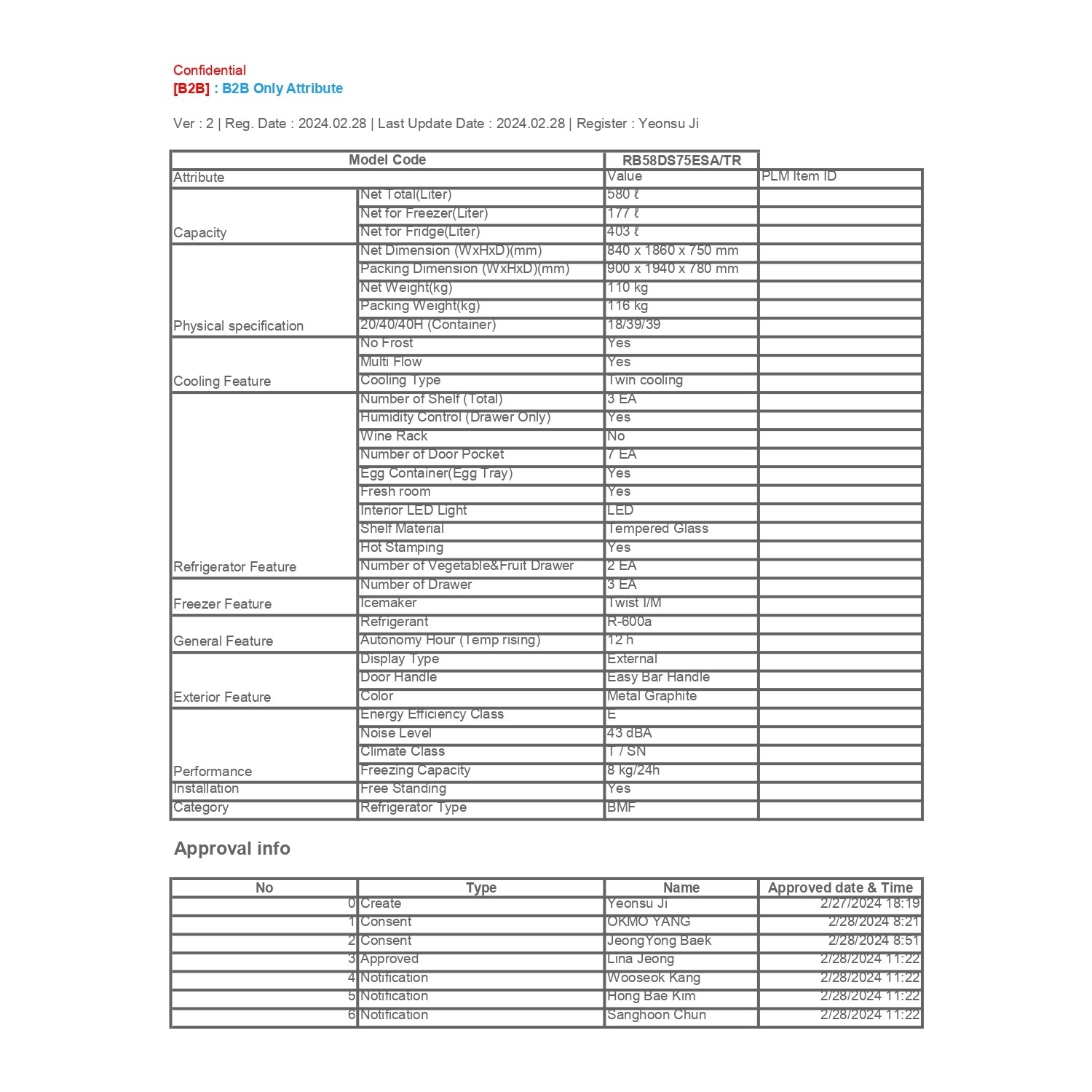 Confidential
[B2B] : B2B Only Attribute

Ver : 2 | Reg. Date : 2024.02.28 | Last Update Date : 2024.02.28 | Register : Yeonsu Ji

| Model Code | | RB58DS75ESA/TR | |
|---|---|---|---|
| Attribute | | Value | PLM Item ID |
| Capacity | Net Total(Liter) | 580 ℓ | |
| | Net for Freezer(Liter) | 177 ℓ | |
| | Net for Fridge(Liter) | 403 ℓ | |
| Physical specification | Net Dimension (WxHxD)(mm) | 840 x 1860 x 750 mm | |
| | Packing Dimension (WxHxD)(mm) | 900 x 1940 x 780 mm | |
| | Net Weight(kg) | 110 kg | |
| | Packing Weight(kg) | 116 kg | |
| | 20/40/40H (Container) | 18/39/39 | |
| Cooling Feature | No Frost | Yes | |
| | Multi Flow | Yes | |
| | Cooling Type | Twin cooling | |
| Refrigerator Feature | Number of Shelf (Total) | 3 EA | |
| | Humidity Control (Drawer Only) | Yes | |
| | Wine Rack | No | |
| | Number of Door Pocket | 7 EA | |
| | Egg Container(Egg Tray) | Yes | |
| | Fresh room | Yes | |
| | Interior LED Light | LED | |
| | Shelf Material | Tempered Glass | |
| | Hot Stamping | Yes | |
| | Number of Vegetable&Fruit Drawer | 2 EA | |
| Freezer Feature | Number of Drawer | 3 EA | |
| | Icemaker | Twist I/M | |
| General Feature | Refrigerant | R-600a | |
| | Autonomy Hour (Temp rising) | 12 h | |
| Exterior Feature | Display Type | External | |
| | Door Handle | Easy Bar Handle | |
| | Color | Metal Graphite | |
| Performance | Energy Efficiency Class | E | |
| | Noise Level | 43 dBA | |
| | Climate Class | T / SN | |
| | Freezing Capacity | 8 kg/24h | |
| Installation | Free Standing | Yes | |
| Category | Refrigerator Type | BMF | |

Approval info

| No | Type | Name | Approved date & Time |
|---|---|---|---|
| 0 | Create | Yeonsu Ji | 2/27/2024 18:19 |
| 1 | Consent | OKMO YANG | 2/28/2024 8:21 |
| 2 | Consent | JeongYong Baek | 2/28/2024 8:51 |
| 3 | Approved | Lina Jeong | 2/28/2024 11:22 |
| 4 | Notification | Wooseok Kang | 2/28/2024 11:22 |
| 5 | Notification | Hong Bae Kim | 2/28/2024 11:22 |
| 6 | Notification | Sanghoon Chun | 2/28/2024 11:22 |